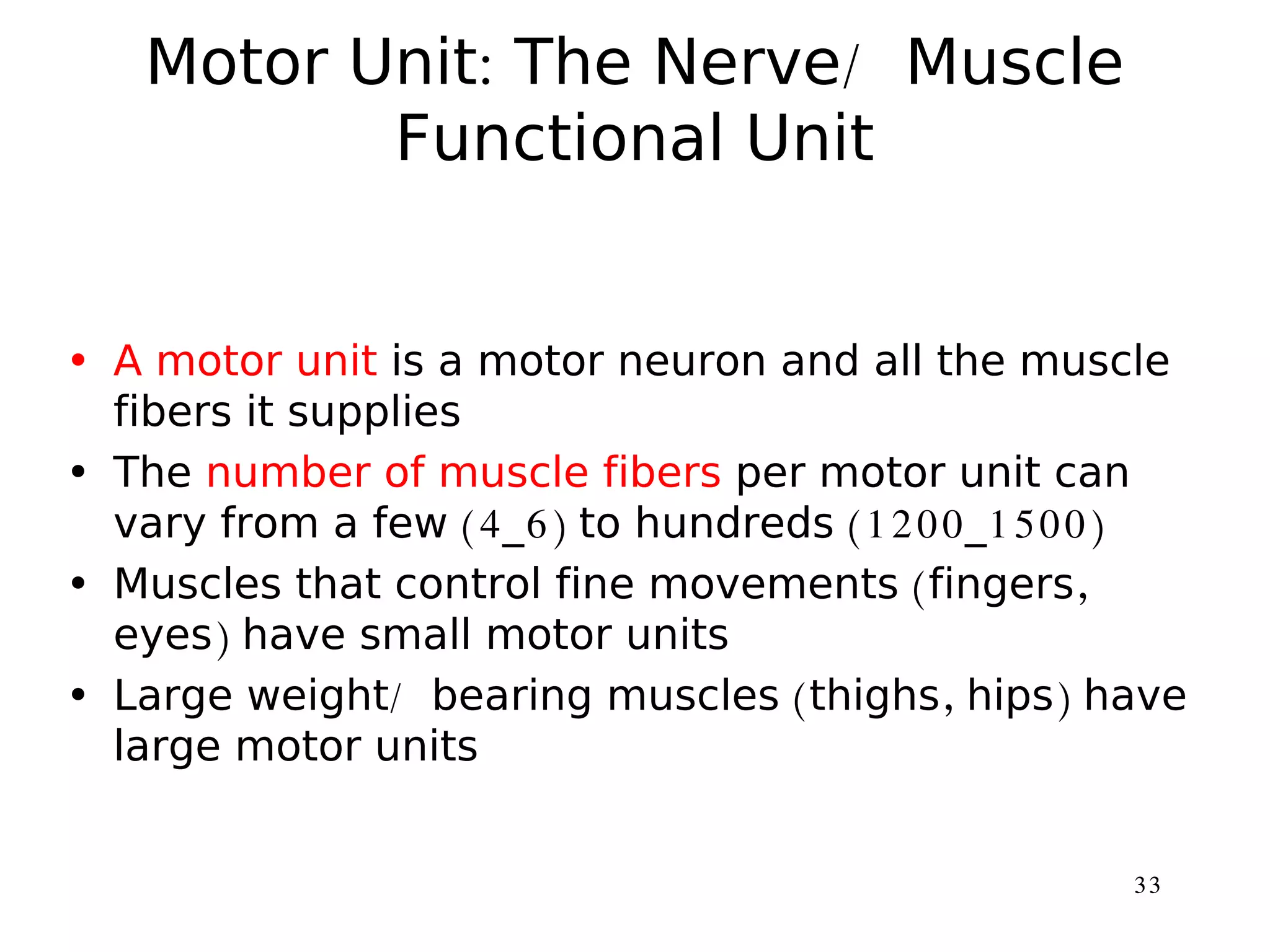 Motor Unit: The Nerve/ Muscle Functional Unit

• A motor unit is a motor neuron and all the muscle fibers it supplies
• The number of muscle fibers per motor unit can vary from a few (4_6) to hundreds (1200_1500)
• Muscles that control fine movements (fingers, eyes) have small motor units
• Large weight/ bearing muscles (thighs, hips) have large motor units

33